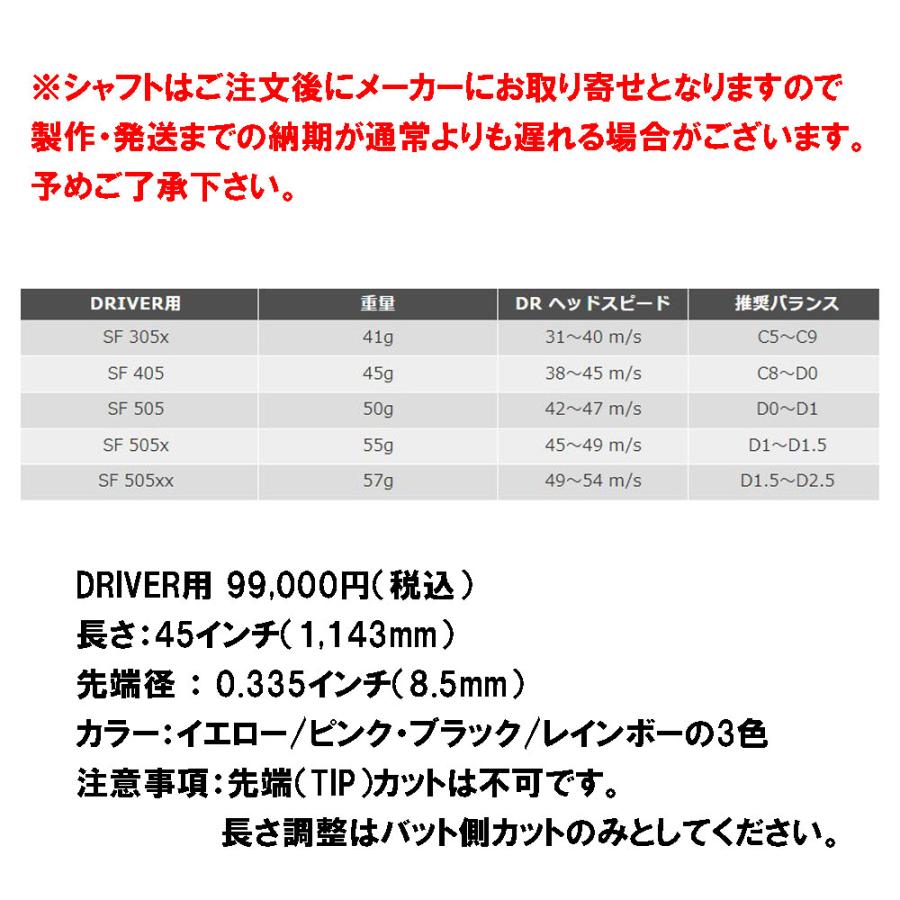 ※シャフトはご注文後にメーカーにお取り寄せとなりますので製作・発送までの納期が通常よりも遅れる場合がございます。予めご了承下さい。

| DRIVER用 | 重量 | DR ヘッドスピード | 推奨バランス |
|---|---|---|---|
| SF 305x | 41g | 31～40 m/s | C5～C9 |
| SF 405 | 45g | 38～45 m/s | C8～D0 |
| SF 505 | 50g | 42～47 m/s | D0～D1 |
| SF 505x | 55g | 45～49 m/s | D1～D1.5 |
| SF 505xx | 57g | 49～54 m/s | D1.5～D2.5 |

DRIVER用 99,000円（税込）
長さ：45インチ（1,143mm）
先端径 ： 0.335インチ（8.5mm）
カラー：イエロー/ピンク・ブラック/レインボーの3色
注意事項：先端（TIP）カットは不可です。
長さ調整はバット側カットのみとしてください。